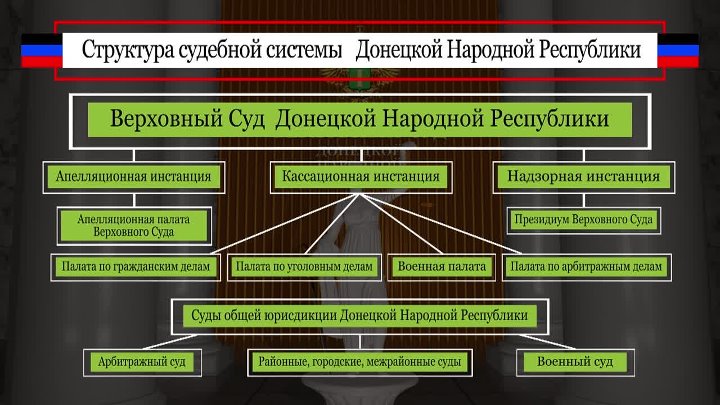 Структура судебной системы Донецкой Народной Республики

Верховный Суд Донецкой Народной Республики

Апелляционная инстанция

Кассационная инстанция

Надзорная инстанция

Апелляционная палата Верховного Суда

Президиум Верховного Суда

Палата по гражданским делам

Палата по уголовным делам

Военная палата

Палата по арбитражным делам

Суды общей юрисдикции Донецкой Народной Республики

Арбитражный суд

Районные, городские, межрайонные суды

Военный суд